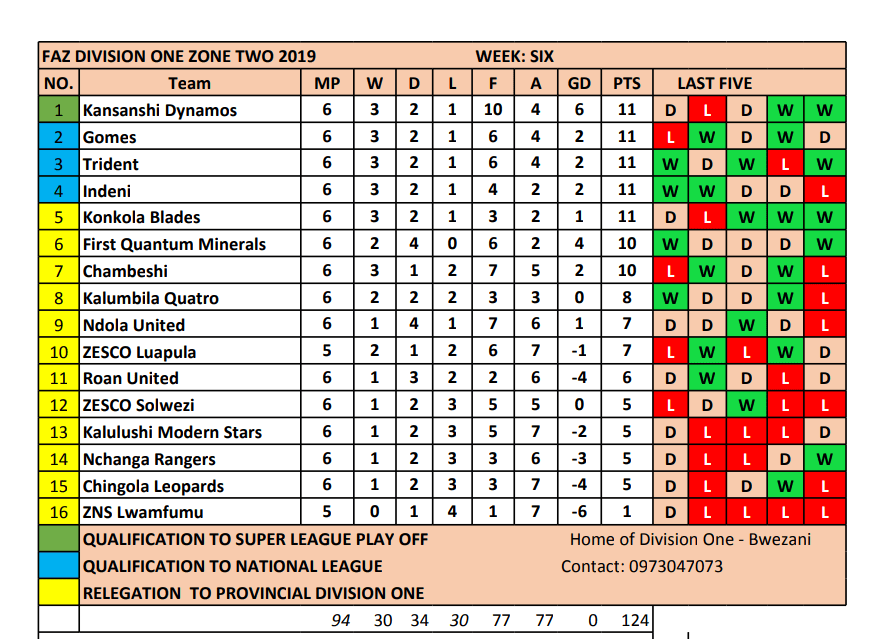 FAZ DIVISION ONE ZONE TWO 2019 WEEK: SIX

| NO. | Team | MP | W | D | L | F | A | GD | PTS | LAST FIVE | | | | |
|---|---|---|---|---|---|---|---|---|---|---|---|---|---|---|
| 1 | Kansanshi Dynamos | 6 | 3 | 2 | 1 | 10 | 4 | 6 | 11 | D | L | D | W | W |
| 2 | Gomes | 6 | 3 | 2 | 1 | 6 | 4 | 2 | 11 | L | W | D | W | D |
| 3 | Trident | 6 | 3 | 2 | 1 | 6 | 4 | 2 | 11 | W | D | W | L | W |
| 4 | Indeni | 6 | 3 | 2 | 1 | 4 | 2 | 2 | 11 | W | W | D | D | L |
| 5 | Konkola Blades | 6 | 3 | 2 | 1 | 3 | 2 | 1 | 11 | D | L | W | W | W |
| 6 | First Quantum Minerals | 6 | 2 | 4 | 0 | 6 | 2 | 4 | 10 | W | D | D | D | W |
| 7 | Chambeshi | 6 | 3 | 1 | 2 | 7 | 5 | 2 | 10 | L | W | D | W | L |
| 8 | Kalumbila Quatro | 6 | 2 | 2 | 2 | 3 | 3 | 0 | 8 | W | D | D | W | L |
| 9 | Ndola United | 6 | 1 | 4 | 1 | 7 | 6 | 1 | 7 | D | D | W | D | L |
| 10 | ZESCO Luapula | 5 | 2 | 1 | 2 | 6 | 7 | -1 | 7 | L | W | L | W | D |
| 11 | Roan United | 6 | 1 | 3 | 2 | 2 | 6 | -4 | 6 | D | W | D | L | D |
| 12 | ZESCO Solwezi | 6 | 1 | 2 | 3 | 5 | 5 | 0 | 5 | L | D | W | L | L |
| 13 | Kalulushi Modern Stars | 6 | 1 | 2 | 3 | 5 | 7 | -2 | 5 | D | L | L | L | D |
| 14 | Nchanga Rangers | 6 | 1 | 2 | 3 | 3 | 6 | -3 | 5 | D | L | L | D | W |
| 15 | Chingola Leopards | 6 | 1 | 2 | 3 | 3 | 7 | -4 | 5 | D | L | D | W | L |
| 16 | ZNS Lwamfumu | 5 | 0 | 1 | 4 | 1 | 7 | -6 | 1 | D | L | L | L | L |

QUALIFICATION TO SUPER LEAGUE PLAY OFF
QUALIFICATION TO NATIONAL LEAGUE
RELEGATION TO PROVINCIAL DIVISION ONE

Home of Division One - Bwezani
Contact: 0973047073

94 30 34 30 77 77 0 124